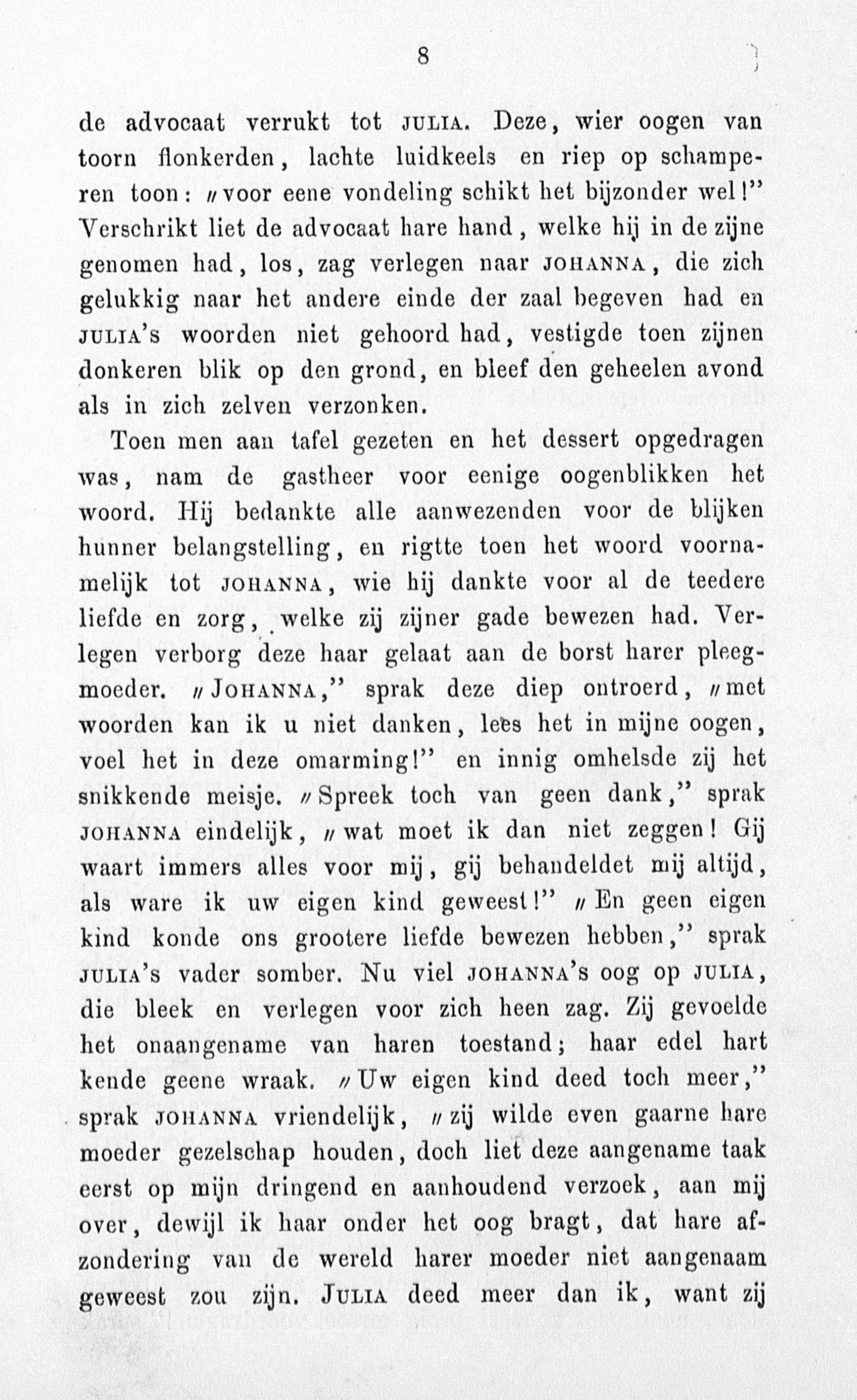 8

de advocaat verrukt tot JULIA. Deze, wier oogen van toorn flonkerden, lachte luidkeels en riep op schamperen toon: „voor eene vondeling schikt het bijzonder wel!” Verschrikt liet de advocaat hare hand, welke hij in de zijne genomen had, los, zag verlegen naar JOHANNA, die zich gelukkig naar het andere einde der zaal begeven had en JULIA's woorden niet gehoord had, vestigde toen zijnen donkeren blik op den grond, en bleef den geheelen avond als in zich zelven verzonken.

Toen men aan tafel gezeten en het dessert opgedragen was, nam de gastheer voor eenige oogenblikken het woord. Hij bedankte alle aanwezenden voor de blijken hunner belangstelling, en rigtte toen het woord voornamelijk tot JOHANNA, wie hij dankte voor al de teedere liefde en zorg, welke zij zijner gade bewezen had. Verlegen verborg deze haar gelaat aan de borst harer pleegmoeder. „JOHANNA,” sprak deze diep ontroerd, „met woorden kan ik u niet danken, lees het in mijne oogen, voel het in deze omarming!” en innig omhelsde zij het snikkende meisje. „Spreek toch van geen dank,” sprak JOHANNA eindelijk, „wat moet ik dan niet zeggen! Gij waart immers alles voor mij, gij behandeldet mij altijd, als ware ik uw eigen kind geweest!” „En geen eigen kind konde ons grootere liefde bewezen hebben,” sprak JULIA's vader somber. Nu viel JOHANNA's oog op JULIA, die bleek en verlegen voor zich heen zag. Zij gevoelde het onaangename van haren toestand; haar edel hart kende geene wraak. „Uw eigen kind deed toch meer,” sprak JOHANNA vriendelijk, „zij wilde even gaarne hare moeder gezelschap houden, doch liet deze aangename taak eerst op mijn dringend en aanhoudend verzoek, aan mij over, dewijl ik haar onder het oog bragt, dat hare afzondering van de wereld harer moeder niet aangenaam geweest zou zijn. JULIA deed meer dan ik, want zij